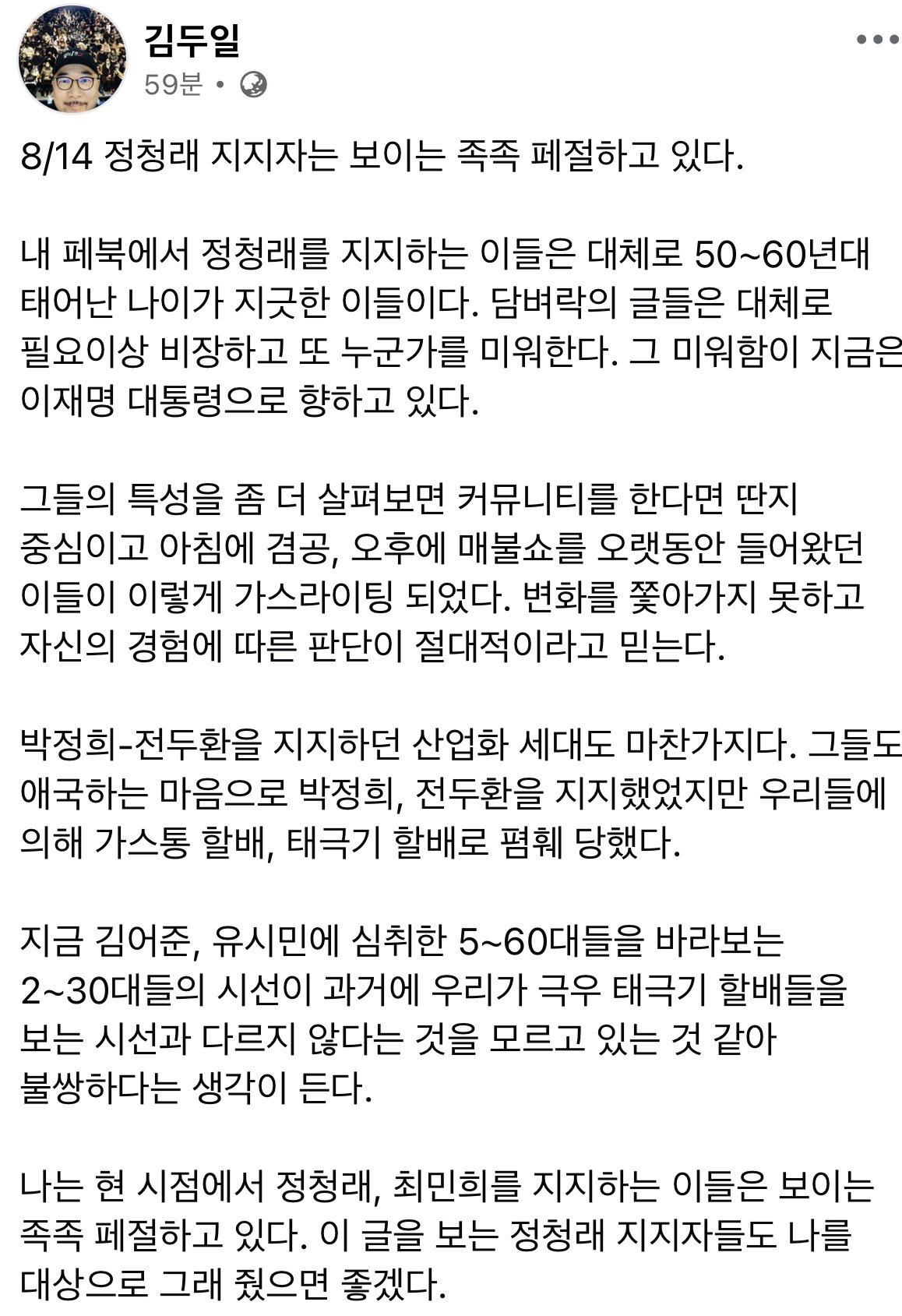 김두일
59분 •

8/14 정청래 지지자는 보이는 족족 페절하고 있다.

내 페북에서 정청래를 지지하는 이들은 대체로 50~60년대 태어난 나이가 지긋한 이들이다. 담벼락의 글들은 대체로 필요이상 비장하고 또 누군가를 미워한다. 그 미워함이 지금은 이재명 대통령으로 향하고 있다.

그들의 특성을 좀 더 살펴보면 커뮤니티를 한다면 딴지 중심이고 아침에 겸공, 오후에 매불쇼를 오랫동안 들어왔던 이들이 이렇게 가스라이팅 되었다. 변화를 쫓아가지 못하고 자신의 경험에 따른 판단이 절대적이라고 믿는다.

박정희-전두환을 지지하던 산업화 세대도 마찬가지다. 그들도 애국하는 마음으로 박정희, 전두환을 지지했었지만 우리들에 의해 가스통 할배, 태극기 할배로 폄훼 당했다.

지금 김어준, 유시민에 심취한 5~60대들을 바라보는 2~30대들의 시선이 과거에 우리가 극우 태극기 할배들을 보는 시선과 다르지 않다는 것을 모르고 있는 것 같아 불쌍하다는 생각이 든다.

나는 현 시점에서 정청래, 최민희를 지지하는 이들은 보이는 족족 페절하고 있다. 이 글을 보는 정청래 지지자들도 나를 대상으로 그래 줬으면 좋겠다.